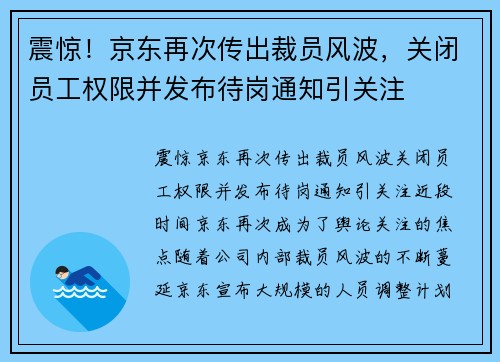 震惊！京东再次传出裁员风波，关闭员工权限并发布待岗通知引关注

震惊京东再次传出裁员风波关闭员工权限并发布待岗通知引关注近段时间京东再次成为了舆论关注的焦点随着公司内部裁员风波的不断蔓延京东宣布大规模的人员调整计划